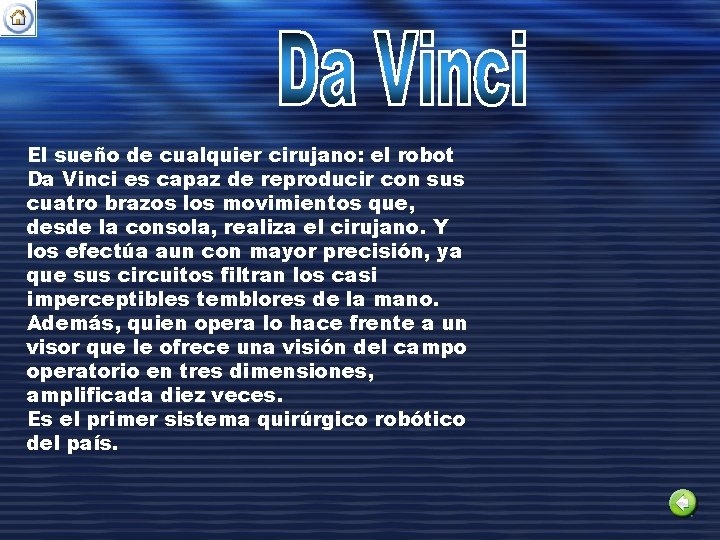 Da Vinci

El sueño de cualquier cirujano: el robot Da Vinci es capaz de reproducir con sus cuatro brazos los movimientos que, desde la consola, realiza el cirujano. Y los efectúa aun con mayor precisión, ya que sus circuitos filtran los casi imperceptibles temblores de la mano. Además, quien opera lo hace frente a un visor que le ofrece una visión del campo operatorio en tres dimensiones, amplificada diez veces.
Es el primer sistema quirúrgico robótico del país.